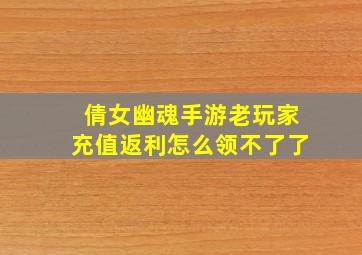 倩女幽魂手游老玩家
充值返利怎么领不了了